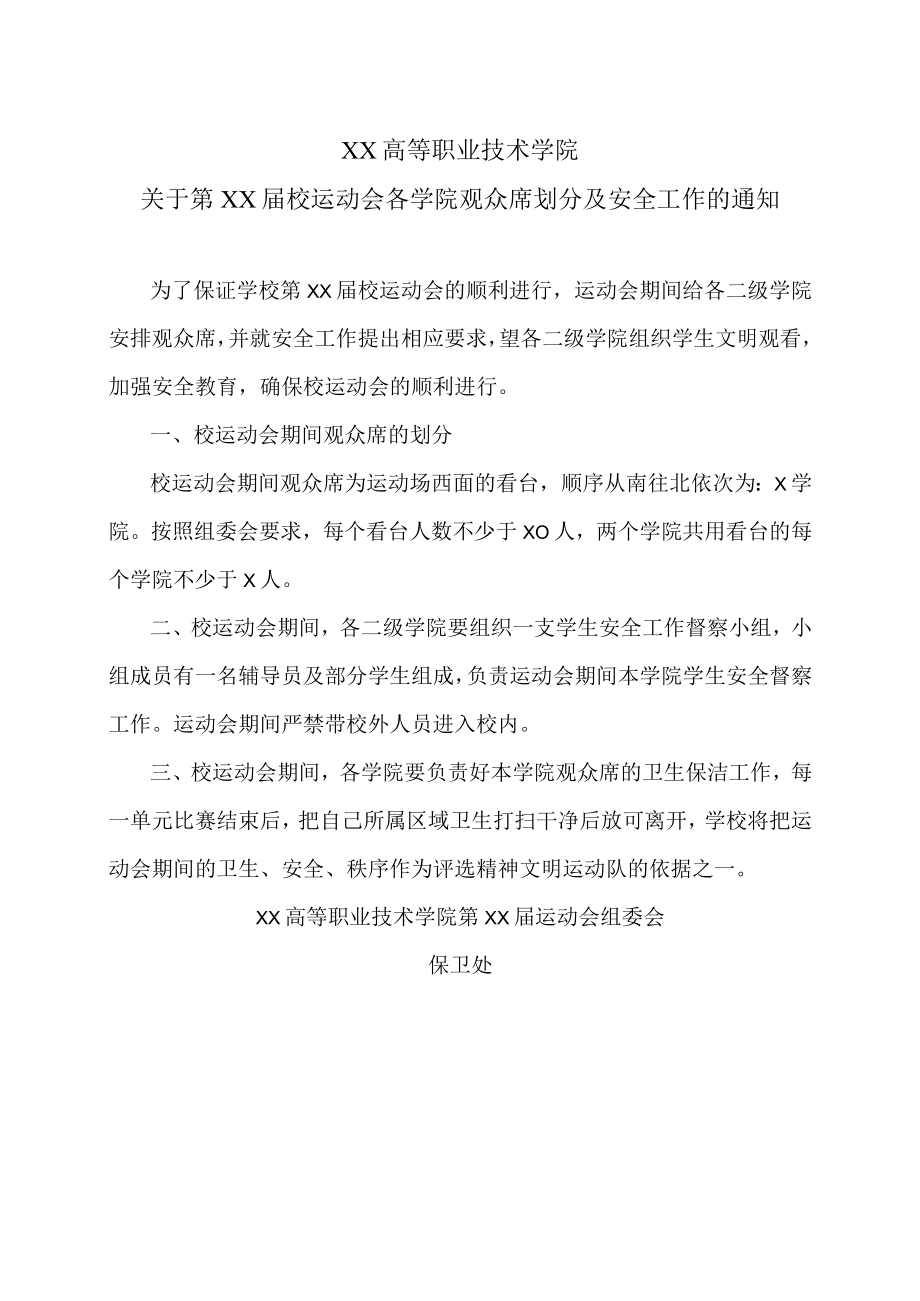 XX高等职业技术学院

关于第XX届校运动会各学院观众席划分及安全工作的通知

为了保证学校第XX届校运动会的顺利进行，运动会期间给各二级学院安排观众席，并就安全工作提出相应要求，望各二级学院组织学生文明观看，加强安全教育，确保校运动会的顺利进行。

一、校运动会期间观众席的划分

校运动会期间观众席为运动场西面的看台，顺序从南往北依次为：X学院。按照组委会要求，每个看台人数不少于XO人，两个学院共用看台的每个学院不少于X人。

二、校运动会期间，各二级学院要组织一支学生安全工作督察小组，小组成员有一名辅导员及部分学生组成，负责运动会期间本学院学生安全督察工作。运动会期间严禁带校外人员进入校内。

三、校运动会期间，各学院要负责好本学院观众席的卫生保洁工作，每一单元比赛结束后，把自己所属区域卫生打扫干净后放可离开，学校将把运动会期间的卫生、安全、秩序作为评选精神文明运动队的依据之一。

XX高等职业技术学院第XX届运动会组委会

保卫处